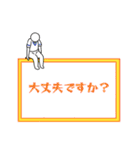 大丈夫ですか？